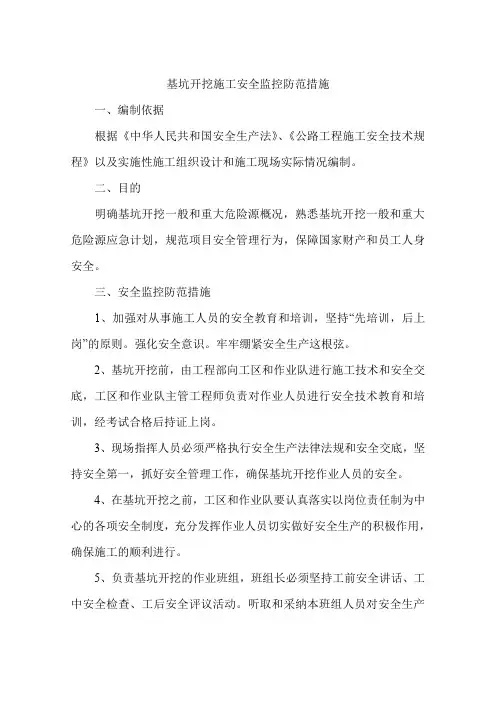 基坑开挖施工安全监控防范措施

一、编制依据

根据《中华人民共和国安全生产法》、《公路工程施工安全技术规程》以及实施性施工组织设计和施工现场实际情况编制。

二、目的

明确基坑开挖一般和重大危险源概况，熟悉基坑开挖一般和重大危险源应急计划，规范项目安全管理行为，保障国家财产和员工人身安全。

三、安全监控防范措施

1、加强对从事施工人员的安全教育和培训，坚持“先培训，后上岗”的原则。强化安全意识。牢牢绷紧安全生产这根弦。

2、基坑开挖前，由工程部向工区和作业队进行施工技术和安全交底，工区和作业队主管工程师负责对作业人员进行安全技术教育和培训，经考试合格后持证上岗。

3、现场指挥人员必须严格执行安全生产法律法规和安全交底，坚持安全第一，抓好安全管理工作，确保基坑开挖作业人员的安全。

4、在基坑开挖之前，工区和作业队要认真落实以岗位责任制为中心的各项安全制度，充分发挥作业人员切实做好安全生产的积极作用，确保施工的顺利进行。

5、负责基坑开挖的作业班组，班组长必须坚持工前安全讲话、工中安全检查、工后安全评议活动。听取和采纳本班组人员对安全生产